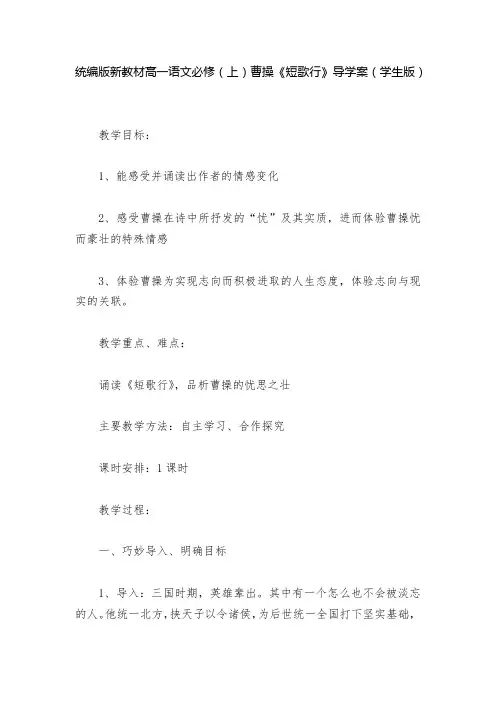 统编版新教材高一语文必修（上）曹操《短歌行》导学案（学生版）

教学目标：

1、能感受并诵读出作者的情感变化

2、感受曹操在诗中所抒发的“忧”及其实质，进而体验曹操忧而豪壮的特殊情感

3、体验曹操为实现志向而积极进取的人生态度，体验志向与现实的关联。

教学重点、难点：

诵读《短歌行》，品析曹操的忧思之壮

主要教学方法：自主学习、合作探究

课时安排：1课时

教学过程：

一、巧妙导入、明确目标

1、导入：三国时期，英雄辈出。其中有一个怎么也不会被淡忘的人。他统一北方，挟天子以令诸侯，为后世统一全国打下坚实基础，